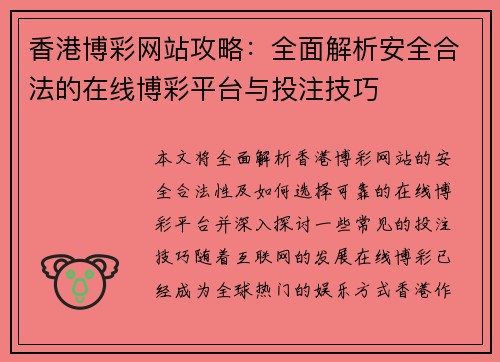 香港博彩网站攻略：全面解析安全合法的在线博彩平台与投注技巧

本文将全面解析香港博彩网站的安全合法性及如何选择可靠的在线博彩平台并深入探讨一些常见的投注技巧随着互联网的发展在线博彩已经成为全球热门的娱乐方式香港作